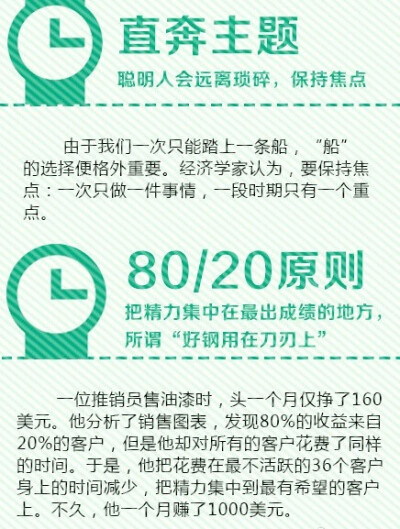 直奔主题

聪明人会远离琐碎，保持焦点

由于我们一次只能踏上一条船，“船”的选择便格外重要。经济学家认为，要保持焦点：一次只做一件事情，一段时期只有一个重点。

80/20原则

把精力集中在最出成绩的地方，所谓“好钢用在刀刃上”

一位推销员售油漆时，头一个月仅挣了160美元。他分析了销售图表，发现80%的收益来自20%的客户，但是他却对所有的客户花费了同样的时间。于是，他把花费在最不活跃的36个客户身上的时间减少，把精力集中到最有希望的客户上。不久，他一个月赚了1000美元。